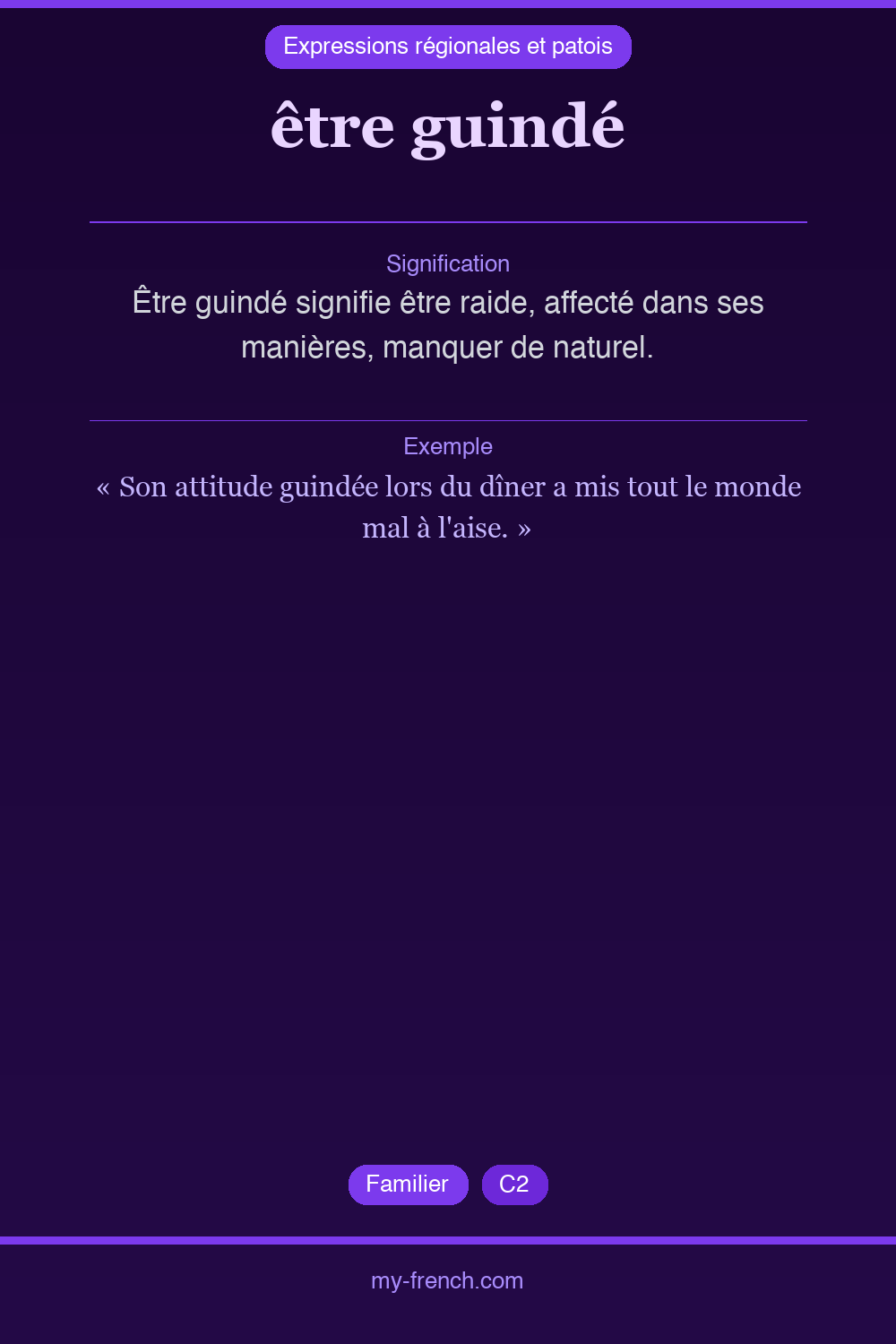 Expressions régionales et patois

être guindé

Signification

Être guindé signifie être raide, affecté dans ses manières, manquer de naturel.

Exemple

« Son attitude guindée lors du dîner a mis tout le monde mal à l'aise. »

Familier

C2

my-french.com